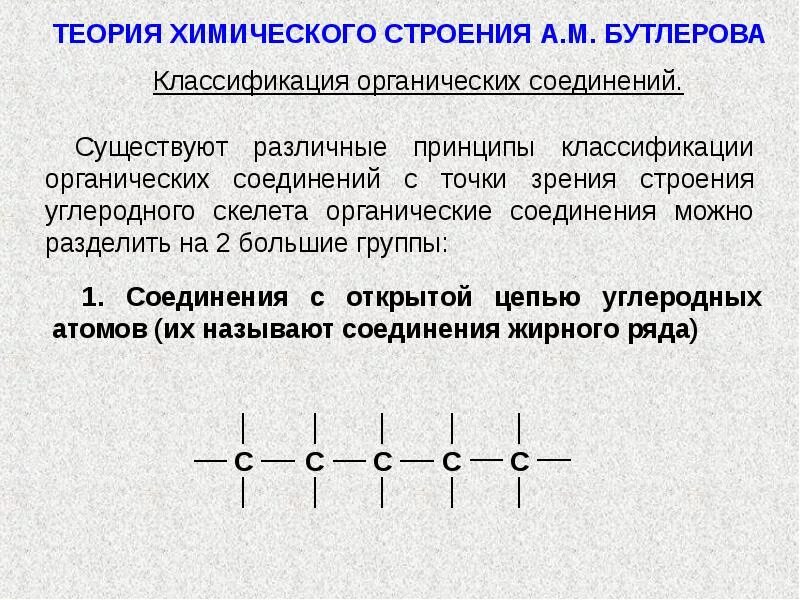 ТЕОРИЯ ХИМИЧЕСКОГО СТРОЕНИЯ А.М. БУТЛЕРОВА

Классификация органических соединений.

Существуют различные принципы классификации органических соединений с точки зрения строения углеродного скелета органические соединения можно разделить на 2 большие группы:

1. Соединения с открытой цепью углеродных атомов (их называют соединения жирного ряда)

— C — C — C — C — C —